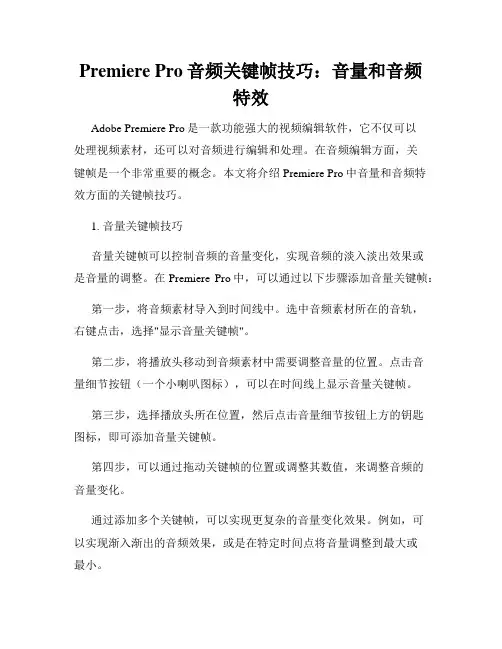 Premiere Pro 音频关键帧技巧：音量和音频特效

Adobe Premiere Pro 是一款功能强大的视频编辑软件，它不仅可以处理视频素材，还可以对音频进行编辑和处理。在音频编辑方面，关键帧是一个非常重要的概念。本文将介绍 Premiere Pro 中音量和音频特效方面的关键帧技巧。

1. 音量关键帧技巧

音量关键帧可以控制音频的音量变化，实现音频的淡入淡出效果或是音量的调整。在 Premiere Pro 中，可以通过以下步骤添加音量关键帧：

第一步，将音频素材导入到时间线中。选中音频素材所在的音轨，右键点击，选择"显示音量关键帧"。

第二步，将播放头移动到音频素材中需要调整音量的位置。点击音量细节按钮（一个小喇叭图标），可以在时间线上显示音量关键帧。

第三步，选择播放头所在位置，然后点击音量细节按钮上方的钥匙图标，即可添加音量关键帧。

第四步，可以通过拖动关键帧的位置或调整其数值，来调整音频的音量变化。

通过添加多个关键帧，可以实现更复杂的音量变化效果。例如，可以实现渐入渐出的音频效果，或是在特定时间点将音量调整到最大或最小。